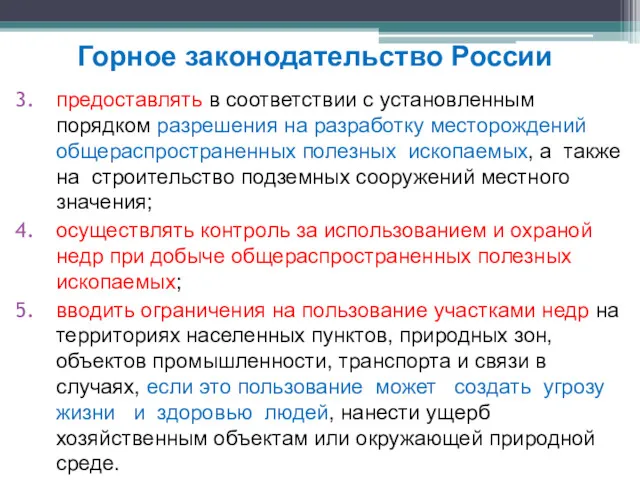 Горное законодательство России

3. предоставлять в соответствии с установленным порядком разрешения на разработку месторождений общераспространенных полезных ископаемых, а также на строительство подземных сооружений местного значения;

4. осуществлять контроль за использованием и охраной недр при добыче общераспространенных полезных ископаемых;

5. вводить ограничения на пользование участками недр на территориях населенных пунктов, природных зон, объектов промышленности, транспорта и связи в случаях, если это пользование может создать угрозу жизни и здоровью людей, нанести ущерб хозяйственным объектам или окружающей природной среде.